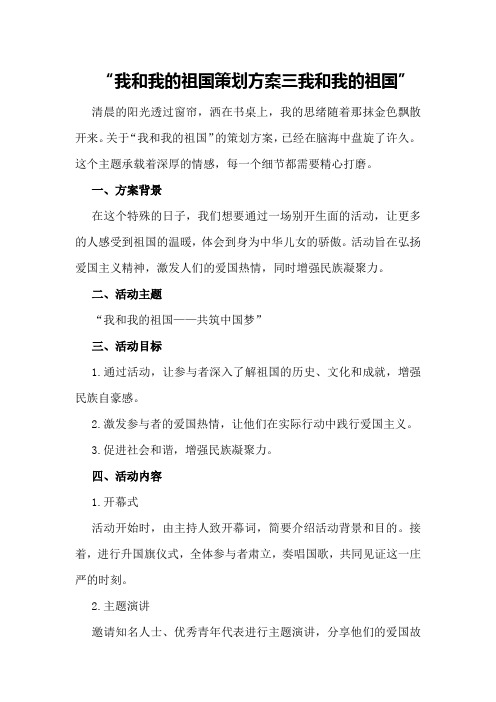 “我和我的祖国策划方案三我和我的祖国”

清晨的阳光透过窗帘，洒在书桌上，我的思绪随着那抹金色飘散开来。关于“我和我的祖国”的策划方案，已经在脑海中盘旋了许久。这个主题承载着深厚的情感，每一个细节都需要精心打磨。

一、方案背景

在这个特殊的日子，我们想要通过一场别开生面的活动，让更多的人感受到祖国的温暖，体会到身为中华儿女的骄傲。活动旨在弘扬爱国主义精神，激发人们的爱国热情，同时增强民族凝聚力。

二、活动主题

“我和我的祖国——共筑中国梦”

三、活动目标

1.通过活动，让参与者深入了解祖国的历史、文化和成就，增强民族自豪感。

2.激发参与者的爱国热情，让他们在实际行动中践行爱国主义。

3.促进社会和谐，增强民族凝聚力。

四、活动内容

1.开幕式

活动开始时，由主持人致开幕词，简要介绍活动背景和目的。接着，进行升国旗仪式，全体参与者肃立，奏唱国歌，共同见证这一庄严的时刻。

2.主题演讲

邀请知名人士、优秀青年代表进行主题演讲，分享他们的爱国故